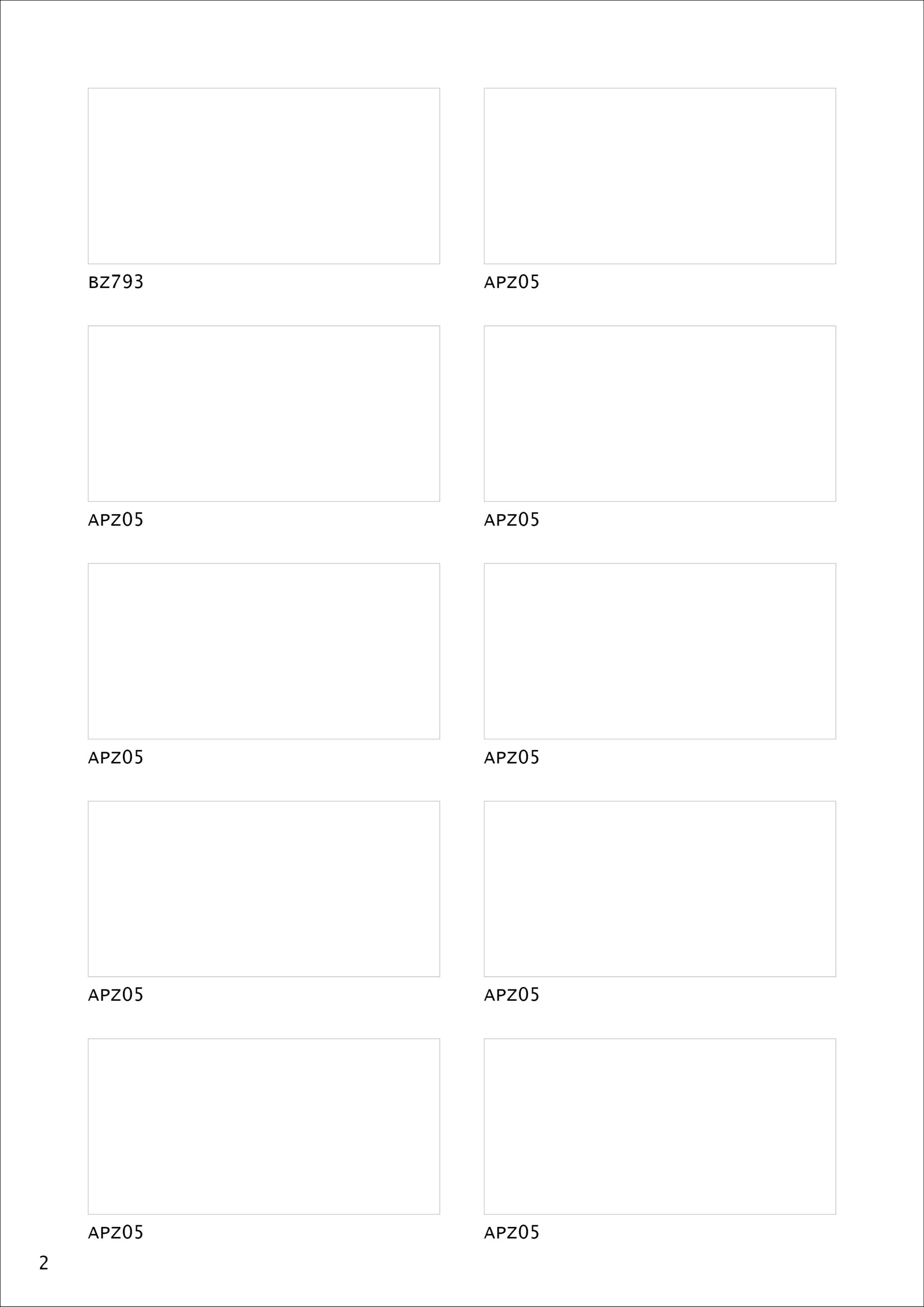 BZ793

APZ05

APZ05

APZ05

APZ05

APZ05

APZ05

APZ05

APZ05

APZ05

2